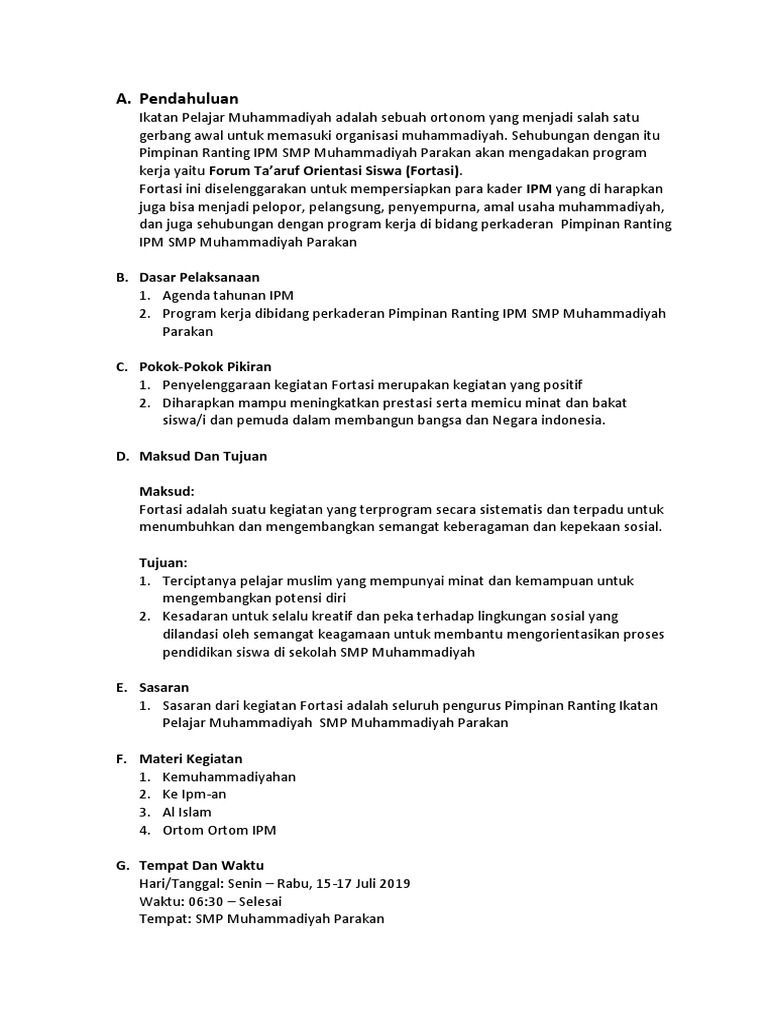 A. Pendahuluan
Ikatan Pelajar Muhammadiyah adalah sebuah ortonom yang menjadi salah satu gerbang awal untuk memasuki organisasi muhammadiyah. Sehubungan dengan itu Pimpinan Ranting IPM SMP Muhammadiyah Parakan akan mengadakan program kerja yaitu Forum Ta'aruf Orientasi Siswa (Fortasi).
Fortasi ini diselenggarakan untuk mempersiapkan para kader IPM yang di harapkan juga bisa menjadi pelopor, pelangsung, penyempurna, amal usaha muhammadiyah, dan juga sehubungan dengan program kerja di bidang perkaderan Pimpinan Ranting IPM SMP Muhammadiyah Parakan

B. Dasar Pelaksanaan
1. Agenda tahunan IPM
2. Program kerja dibidang perkaderan Pimpinan Ranting IPM SMP Muhammadiyah Parakan

C. Pokok-Pokok Pikiran
1. Penyelenggaraan kegiatan Fortasi merupakan kegiatan yang positif
2. Diharapkan mampu meningkatkan prestasi serta memicu minat dan bakat siswa/i dan pemuda dalam membangun bangsa dan Negara indonesia.

D. Maksud Dan Tujuan

Maksud:
Fortasi adalah suatu kegiatan yang terprogram secara sistematis dan terpadu untuk menumbuhkan dan mengembangkan semangat keberagaman dan kepekaan sosial.

Tujuan:
1. Terciptanya pelajar muslim yang mempunyai minat dan kemampuan untuk mengembangkan potensi diri
2. Kesadaran untuk selalu kreatif dan peka terhadap lingkungan sosial yang dilandasi oleh semangat keagamaan untuk membantu mengorientasikan proses pendidikan siswa di sekolah SMP Muhammadiyah

E. Sasaran
1. Sasaran dari kegiatan Fortasi adalah seluruh pengurus Pimpinan Ranting Ikatan Pelajar Muhammadiyah SMP Muhammadiyah Parakan

F. Materi Kegiatan
1. Kemuhammadiyahan
2. Ke Ipm-an
3. Al Islam
4. Ortom Ortom IPM

G. Tempat Dan Waktu
Hari/Tanggal: Senin – Rabu, 15-17 Juli 2019
Waktu: 06:30 – Selesai
Tempat: SMP Muhammadiyah Parakan